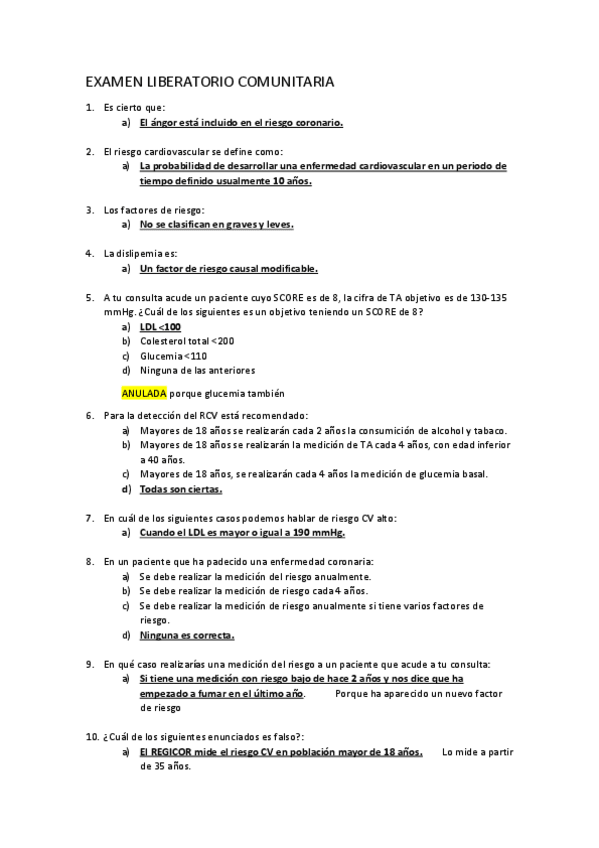 EXAMEN LIBERATORIO COMUNITARIA

1. Es cierto que:
a) El ángor está incluido en el riesgo coronario.

2. El riesgo cardiovascular se define como:
a) La probabilidad de desarrollar una enfermedad cardiovascular en un periodo de tiempo definido usualmente 10 años.

3. Los factores de riesgo:
a) No se clasifican en graves y leves.

4. La dislipemia es:
a) Un factor de riesgo causal modificable.

5. A tu consulta acude un paciente cuyo SCORE es de 8, la cifra de TA objetivo es de 130-135 mmHg. ¿Cuál de los siguientes es un objetivo teniendo un SCORE de 8?
a) LDL <100
b) Colesterol total <200
c) Glucemia <110
d) Ninguna de las anteriores

ANULADA porque glucemia también

6. Para la detección del RCV está recomendado:
a) Mayores de 18 años se realizarán cada 2 años la consumición de alcohol y tabaco.
b) Mayores de 18 años se realizarán la medición de TA cada 4 años, con edad inferior a 40 años.
c) Mayores de 18 años, se realizarán cada 4 años la medición de glucemia basal.
d) Todas son ciertas.

7. En cuál de los siguientes casos podemos hablar de riesgo CV alto:
a) Cuando el LDL es mayor o igual a 190 mmHg.

8. En un paciente que ha padecido una enfermedad coronaria:
a) Se debe realizar la medición del riesgo anualmente.
b) Se debe realizar la medición de riesgo cada 4 años.
c) Se debe realizar la medición de riesgo anualmente si tiene varios factores de riesgo.
d) Ninguna es correcta.

9. En qué caso realizarías una medición del riesgo a un paciente que acude a tu consulta:
a) Si tiene una medición con riesgo bajo de hace 2 años y nos dice que ha empezado a fumar en el último año. Porque ha aparecido un nuevo factor de riesgo

10. ¿Cuál de los siguientes enunciados es falso?:
a) El REGICOR mide el riesgo CV en población mayor de 18 años. Lo mide a partir de 35 años.